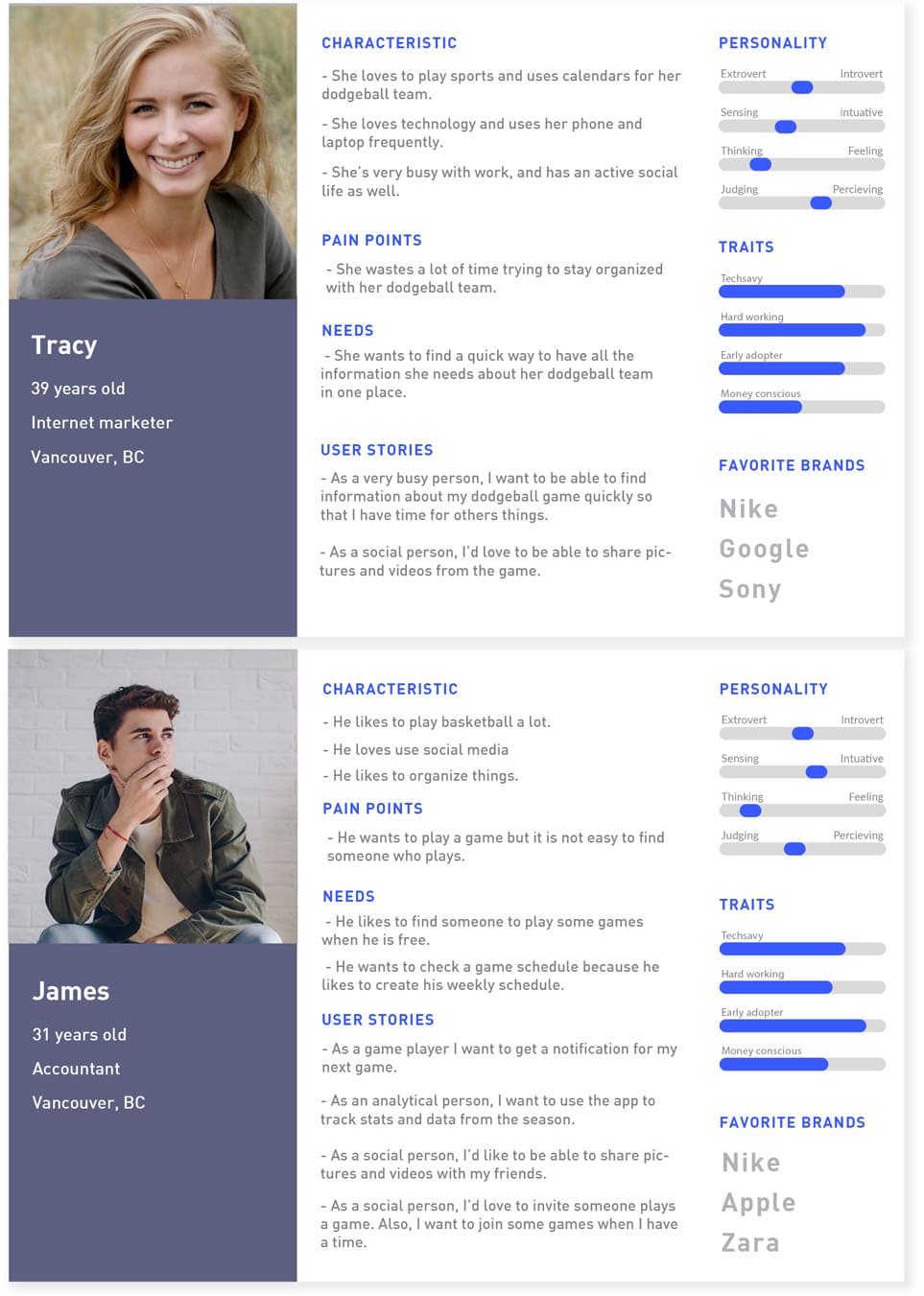 Tracy

39 years old

Internet marketer

Vancouver, BC

CHARACTERISTIC

- She loves to play sports and uses calendars for her dodgeball team.

- She loves technology and uses her phone and laptop frequently.

- She's very busy with work, and has an active social life as well.

PAIN POINTS

- She wastes a lot of time trying to stay organized with her dodgeball team.

NEEDS

- She wants to find a quick way to have all the information she needs about her dodgeball team in one place.

USER STORIES

- As a very busy person, I want to be able to find information about my dodgeball game quickly so that I have time for others things.

- As a social person, I'd love to be able to share pictures and videos from the game.

PERSONALITY

Extrovert Introvert

Sensing Intuative

Thinking Feeling

Judging Percieving

TRAITS

Techsavy

Hard working

Early adopter

Money conscious

FAVORITE BRANDS

Nike

Google

Sony

James

31 years old

Accountant

Vancouver, BC

CHARACTERISTIC

- He likes to play basketball a lot.

- He loves use social media

- He likes to organize things.

PAIN POINTS

- He wants to play a game but it is not easy to find someone who plays.

NEEDS

- He likes to find someone to play some games when he is free.

- He wants to check a game schedule because he likes to create his weekly schedule.

USER STORIES

- As a game player I want to get a notification for my next game.

- As an analytical person, I want to use the app to track stats and data from the season.

- As a social person, I'd like to be able to share pictures and videos with my friends.

- As a social person, I'd love to invite someone plays a game. Also, I want to join some games when I have a time.

PERSONALITY

Extrovert Introvert

Sensing Intuative

Thinking Feeling

Judging Percieving

TRAITS

Techsavy

Hard working

Early adopter

Money conscious

FAVORITE BRANDS

Nike

Apple

Zara